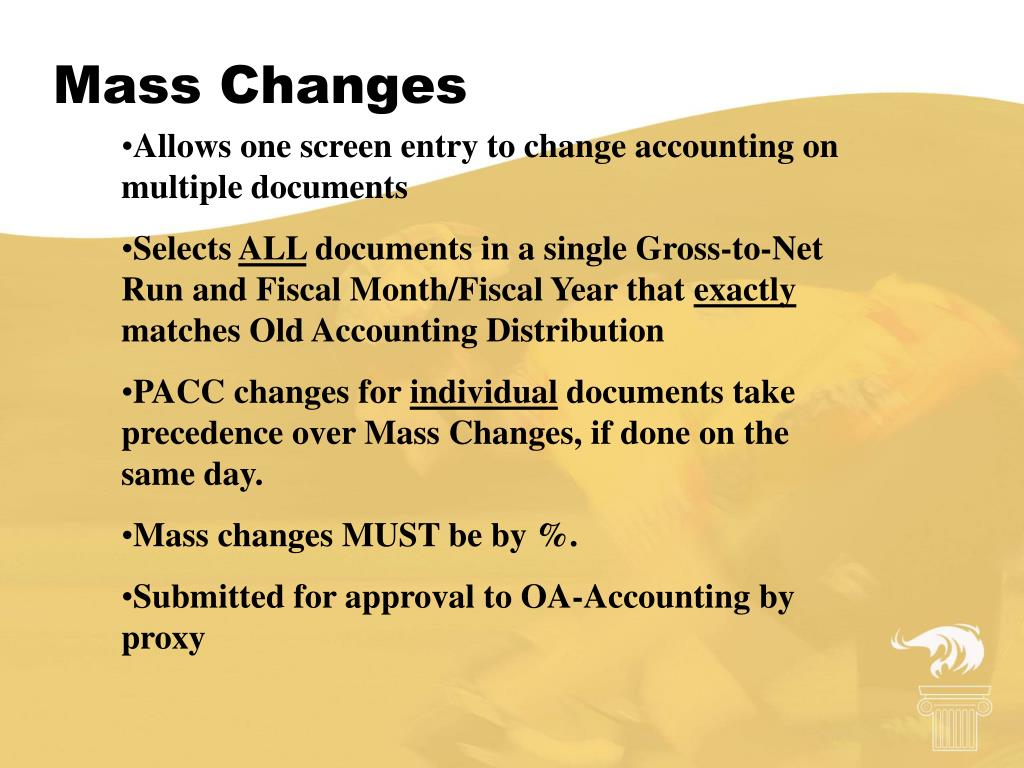 Mass Changes

•Allows one screen entry to change accounting on multiple documents

•Selects ALL documents in a single Gross-to-Net Run and Fiscal Month/Fiscal Year that exactly matches Old Accounting Distribution

•PACC changes for individual documents take precedence over Mass Changes, if done on the same day.

•Mass changes MUST be by %.

•Submitted for approval to OA-Accounting by proxy